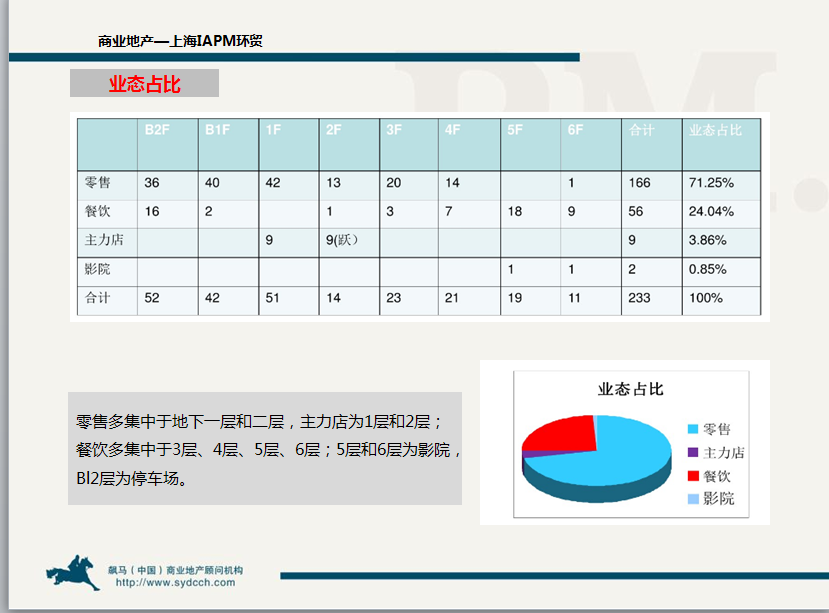 商业地产—上海IAPM环贸

业态占比

|  | B2F | B1F | 1F | 2F | 3F | 4F | 5F | 6F | 合计 | 业态占比 |
|---|---|---|---|---|---|---|---|---|---|---|
| 零售 | 36 | 40 | 42 | 13 | 20 | 14 |  | 1 | 166 | 71.25% |
| 餐饮 | 16 | 2 |  | 1 | 3 | 7 | 18 | 9 | 56 | 24.04% |
| 主力店 |  |  | 9 | 9(跃) |  |  |  |  | 9 | 3.86% |
| 影院 |  |  |  |  |  |  | 1 | 1 | 2 | 0.85% |
| 合计 | 52 | 42 | 51 | 14 | 23 | 21 | 19 | 11 | 233 | 100% |

零售多集中于地下一层和二层，主力店为1层和2层；餐饮多集中于3层、4层、5层、6层；5层和6层为影院，Bl2层为停车场。

业态占比

零售
主力店
餐饮
影院

飙马（中国）商业地产顾问机构
http://www.sydcch.com